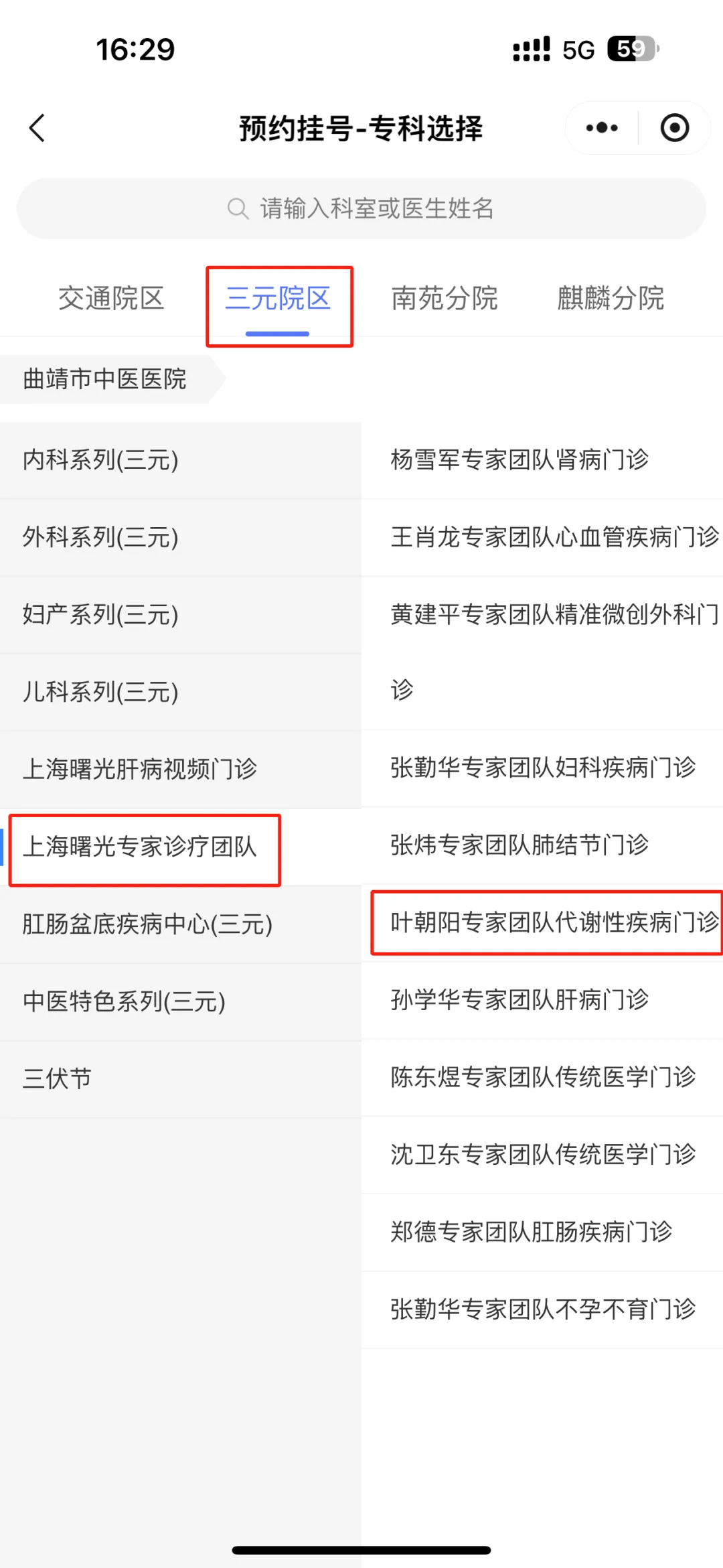 16:29 5G 59

预约挂号-专科选择

请输入科室或医生姓名

交通院区 三元院区 南苑分院 麒麟分院

曲靖市中医医院

内科系列(三元)
外科系列(三元)
妇产系列(三元)
儿科系列(三元)
上海曙光肝病视频门诊
上海曙光专家诊疗团队
肛肠盆底疾病中心(三元)
中医特色系列(三元)
三伏节

杨雪军专家团队肾病门诊
王肖龙专家团队心血管疾病门诊
黄建平专家团队精准微创外科门诊
张勤华专家团队妇科疾病门诊
张炜专家团队肺结节门诊
叶朝阳专家团队代谢性疾病门诊
孙学华专家团队肝病门诊
陈东煜专家团队传统医学门诊
沈卫东专家团队传统医学门诊
郑德专家团队肛肠疾病门诊
张勤华专家团队不孕不育门诊